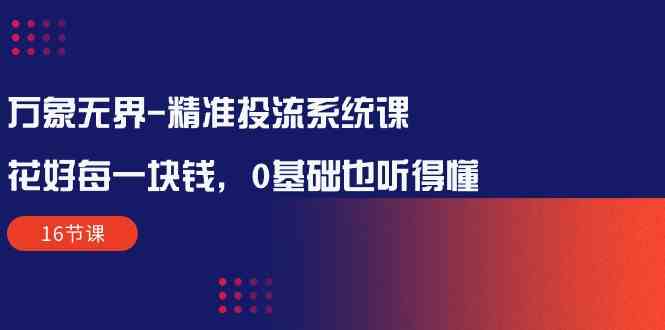 万象无界-精准投流系统课

花好每一块钱，0基础也听得懂

16节课